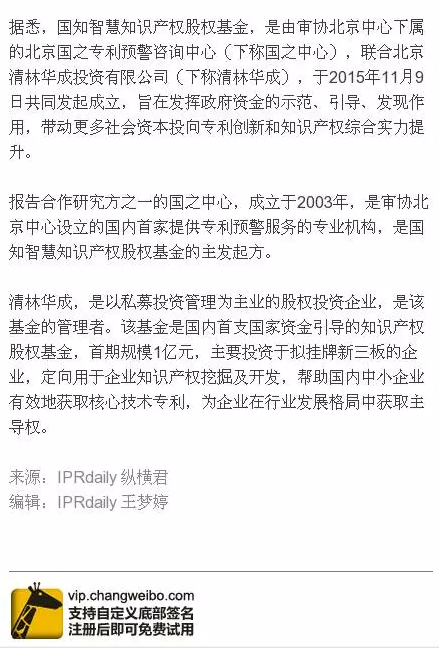 据悉，国知智慧知识产权股权基金，是由审协北京中心下属的北京国之专利预警咨询中心（下称国之中心），联合北京清林华成投资有限公司（下称清林华成），于2015年11月9日共同发起成立，旨在发挥政府资金的示范、引导、发现作用，带动更多社会资本投向专利创新和知识产权综合实力提升。

报告合作研究方之一的国之中心，成立于2003年，是审协北京中心设立的国内首家提供专利预警服务的专业机构，是国知智慧知识产权股权基金的主发起方。

清林华成，是以私募投资管理为主业的股权投资企业，是该基金的管理者。该基金是国内首支国家资金引导的知识产权股权基金，首期规模1亿元，主要投资于拟挂牌新三板的企业，定向用于企业知识产权挖掘及开发，帮助国内中小企业有效地获取核心技术专利，为企业在行业发展格局中获取主导权。

来源：IPRdaily 纵横君
编辑：IPRdaily 王梦婷

vip.changweibo.com
支持自定义底部签名
注册后即可免费试用